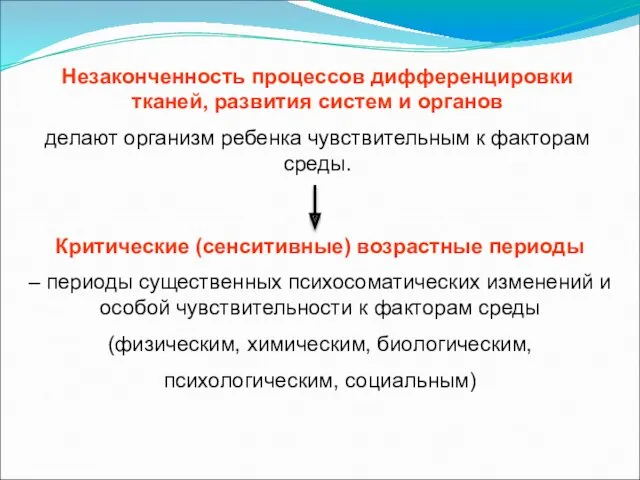 Незаконченность процессов дифференцировки тканей, развития систем и органов

делают организм ребенка чувствительным к факторам среды.

Критические (сенситивные) возрастные периоды

– периоды существенных психосоматических изменений и особой чувствительности к факторам среды

(физическим, химическим, биологическим,

психологическим, социальным)